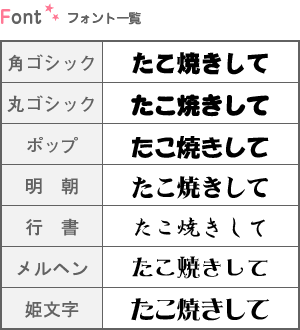 Font フォント一覧

| 角ゴシック | たこ焼きして |
|---|---|
| 丸ゴシック | たこ焼きして |
| ポップ | たこ焼きして |
| 明　朝 | たこ焼きして |
| 行　書 | たこ焼きして |
| メルヘン | たこ焼きして |
| 姫文字 | たこ焼きして |